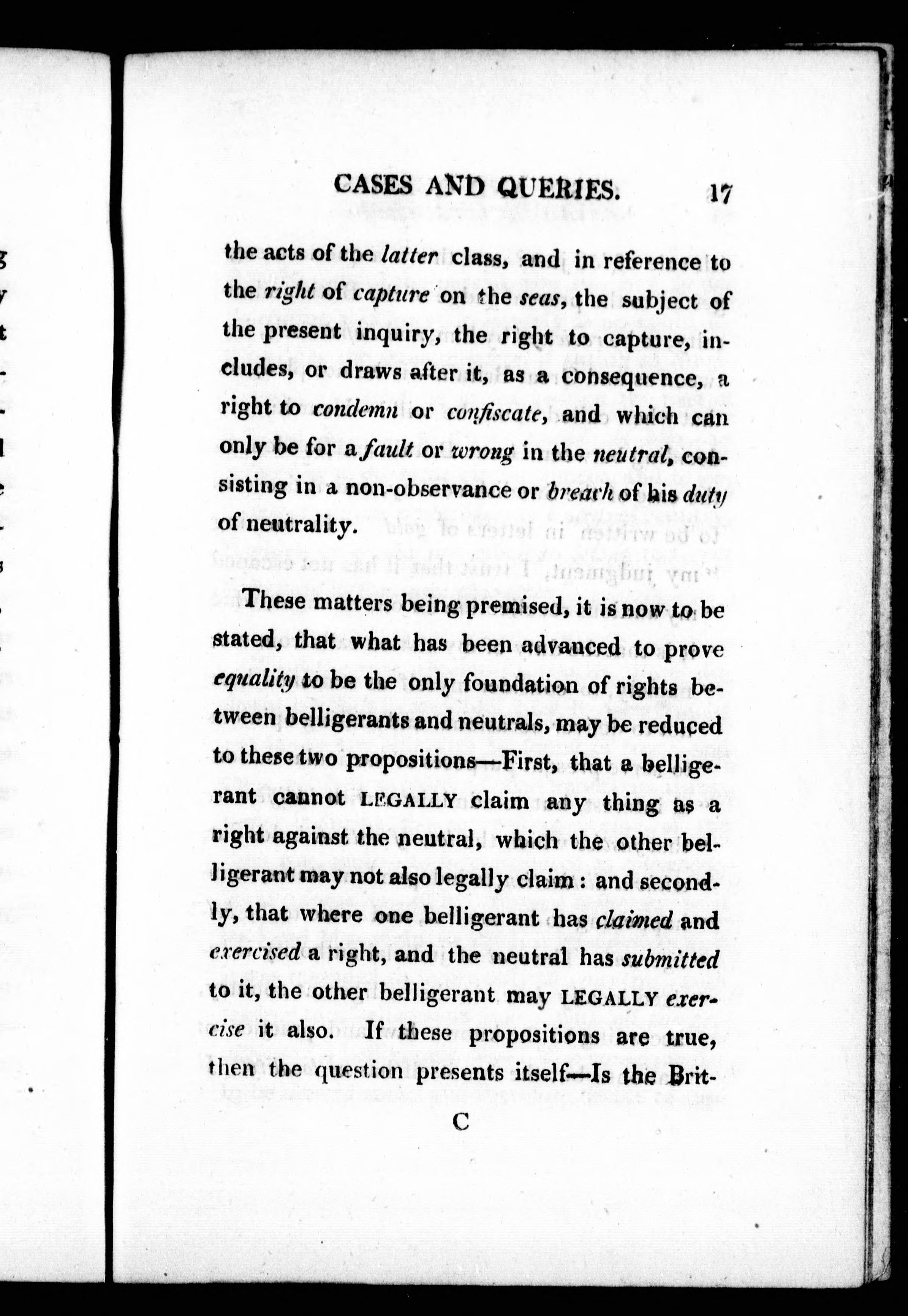 CASES AND QUERIES. 17

the acts of the latter class, and in reference to the right of capture on the seas, the subject of the present inquiry, the right to capture, includes, or draws after it, as a consequence, a right to condemn or confiscate, and which can only be for a fault or wrong in the neutral, consisting in a non-observance or breach of his duty of neutrality.

These matters being premised, it is now to be stated, that what has been advanced to prove equality to be the only foundation of rights between belligerants and neutrals, may be reduced to these two propositions—First, that a belligerant cannot LEGALLY claim any thing as a right against the neutral, which the other belligerant may not also legally claim: and secondly, that where one belligerant has claimed and exercised a right, and the neutral has submitted to it, the other belligerant may LEGALLY exercise it also. If these propositions are true, then the question presents itself—Is the Brit-

C